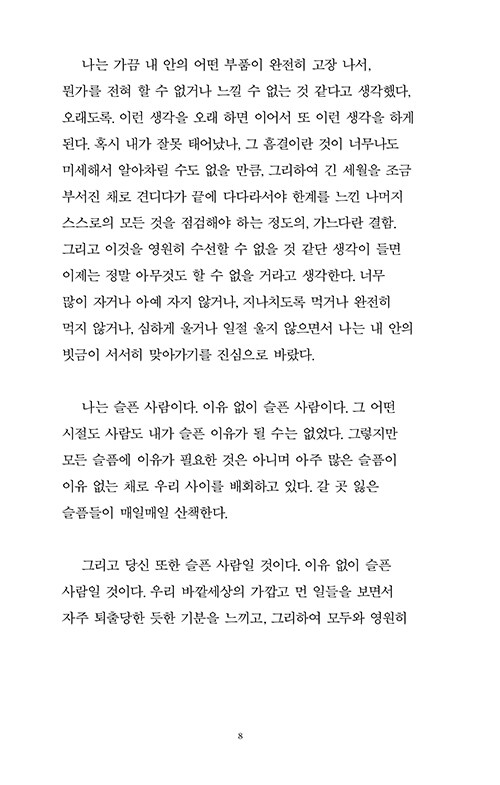 나는 가끔 내 안의 어떤 부품이 완전히 고장 나서, 뭔가를 전혀 할 수 없거나 느낄 수 없는 것 같다고 생각했다, 오래도록. 이런 생각을 오래 하면 이어서 또 이런 생각을 하게 된다. 혹시 내가 잘못 태어났나, 그 흠결이란 것이 너무나도 미세해서 알아차릴 수도 없을 만큼, 그리하여 긴 세월을 조금 부서진 채로 견디다가 끝에 다다라서야 한계를 느낀 나머지 스스로의 모든 것을 점검해야 하는 정도의, 가느다란 결함. 그리고 이것을 영원히 수선할 수 없을 것 같단 생각이 들면 이제는 정말 아무것도 할 수 없을 거라고 생각한다. 너무 많이 자거나 아예 자지 않거나, 지나치도록 먹거나 완전히 먹지 않거나, 심하게 울거나 일절 울지 않으면서 나는 내 안의 빗금이 서서히 맞아가기를 진심으로 바랐다.

나는 슬픈 사람이다. 이유 없이 슬픈 사람이다. 그 어떤 시절도 사람도 내가 슬픈 이유가 될 수는 없었다. 그렇지만 모든 슬픔에 이유가 필요한 것은 아니며 아주 많은 슬픔이 이유 없는 채로 우리 사이를 배회하고 있다. 갈 곳 잃은 슬픔들이 매일매일 산책한다.

그리고 당신 또한 슬픈 사람일 것이다. 이유 없이 슬픈 사람일 것이다. 우리 바깥세상의 가깝고 먼 일들을 보면서 자주 퇴출당한 듯한 기분을 느끼고, 그리하여 모두와 영원히

8